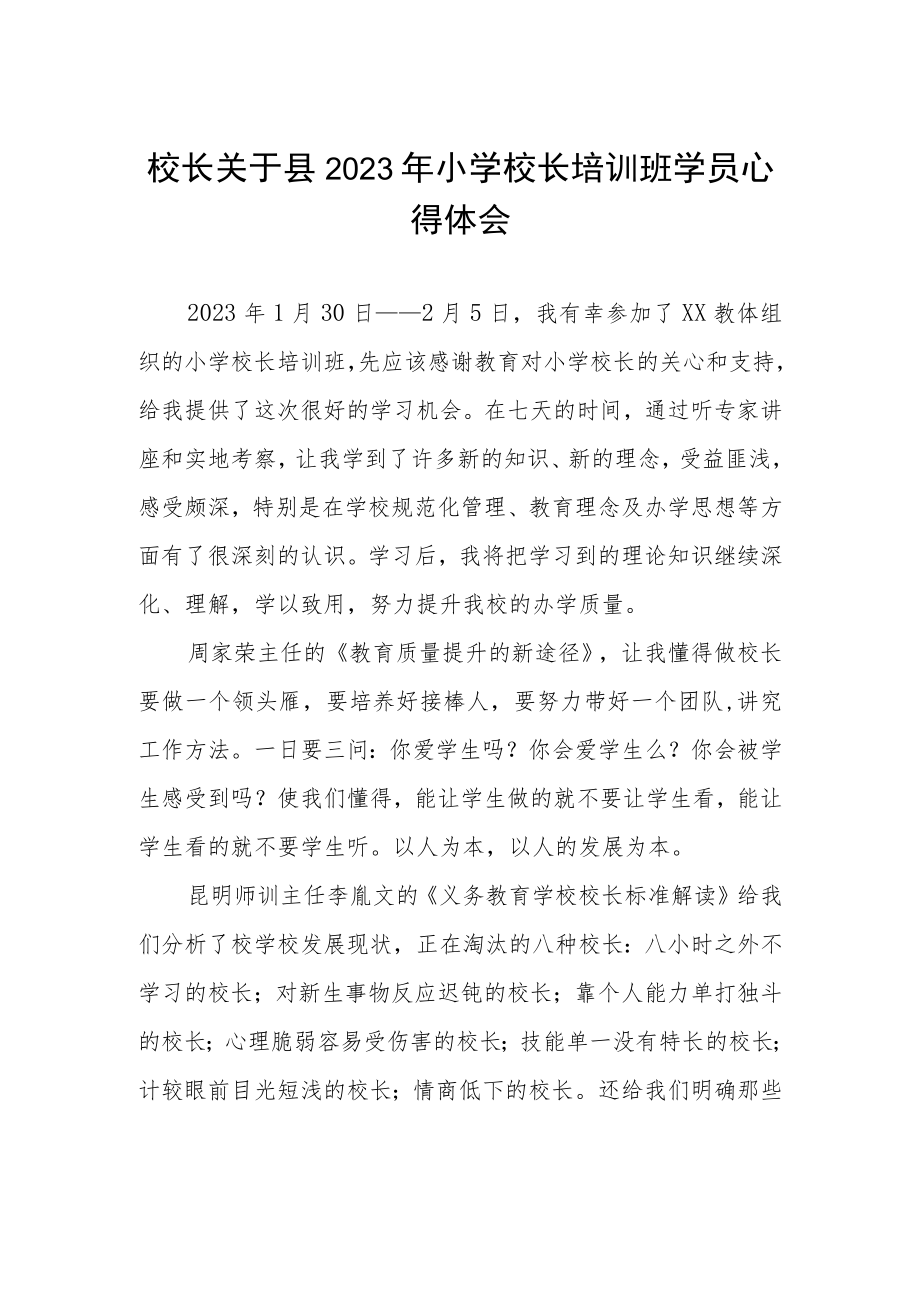 校长关于县2023年小学校长培训班学员心得体会

2023年1月30日——2月5日，我有幸参加了XX教体组织的小学校长培训班,先应该感谢教育对小学校长的关心和支持，给我提供了这次很好的学习机会。在七天的时间，通过听专家讲座和实地考察，让我学到了许多新的知识、新的理念，受益匪浅，感受颇深，特别是在学校规范化管理、教育理念及办学思想等方面有了很深刻的认识。学习后，我将把学习到的理论知识继续深化、理解，学以致用，努力提升我校的办学质量。

周家荣主任的《教育质量提升的新途径》，让我懂得做校长要做一个领头雁，要培养好接棒人，要努力带好一个团队,讲究工作方法。一日要三问：你爱学生吗？你会爱学生么？你会被学生感受到吗？使我们懂得，能让学生做的就不要让学生看，能让学生看的就不要学生听。以人为本，以人的发展为本。

昆明师训主任李胤文的《义务教育学校校长标准解读》给我们分析了校学校发展现状，正在淘汰的八种校长：八小时之外不学习的校长；对新生事物反应迟钝的校长；靠个人能力单打独斗的校长；心理脆弱容易受伤害的校长；技能单一没有特长的校长；计较眼前目光短浅的校长；情商低下的校长。还给我们明确那些